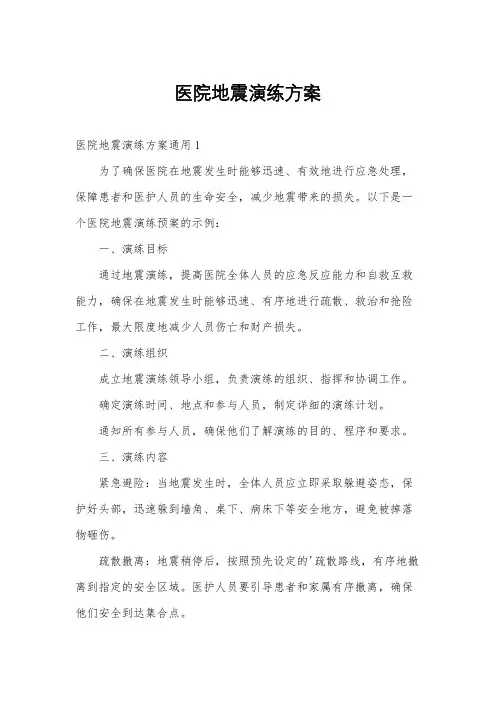 医院地震演练方案

医院地震演练方案通用1

为了确保医院在地震发生时能够迅速、有效地进行应急处理，保障患者和医护人员的生命安全，减少地震带来的损失。以下是一个医院地震演练预案的示例：

一、演练目标

通过地震演练，提高医院全体人员的应急反应能力和自救互救能力，确保在地震发生时能够迅速、有序地进行疏散、救治和抢险工作，最大限度地减少人员伤亡和财产损失。

二、演练组织

成立地震演练领导小组，负责演练的组织、指挥和协调工作。

确定演练时间、地点和参与人员，制定详细的演练计划。

通知所有参与人员，确保他们了解演练的目的、程序和要求。

三、演练内容

紧急避险：当地震发生时，全体人员应立即采取躲避姿态，保护好头部，迅速躲到墙角、桌下、病床下等安全地方，避免被掉落物砸伤。

疏散撤离：地震稍停后，按照预先设定的'疏散路线，有序地撤离到指定的安全区域。医护人员要引导患者和家属有序撤离，确保他们安全到达集合点。